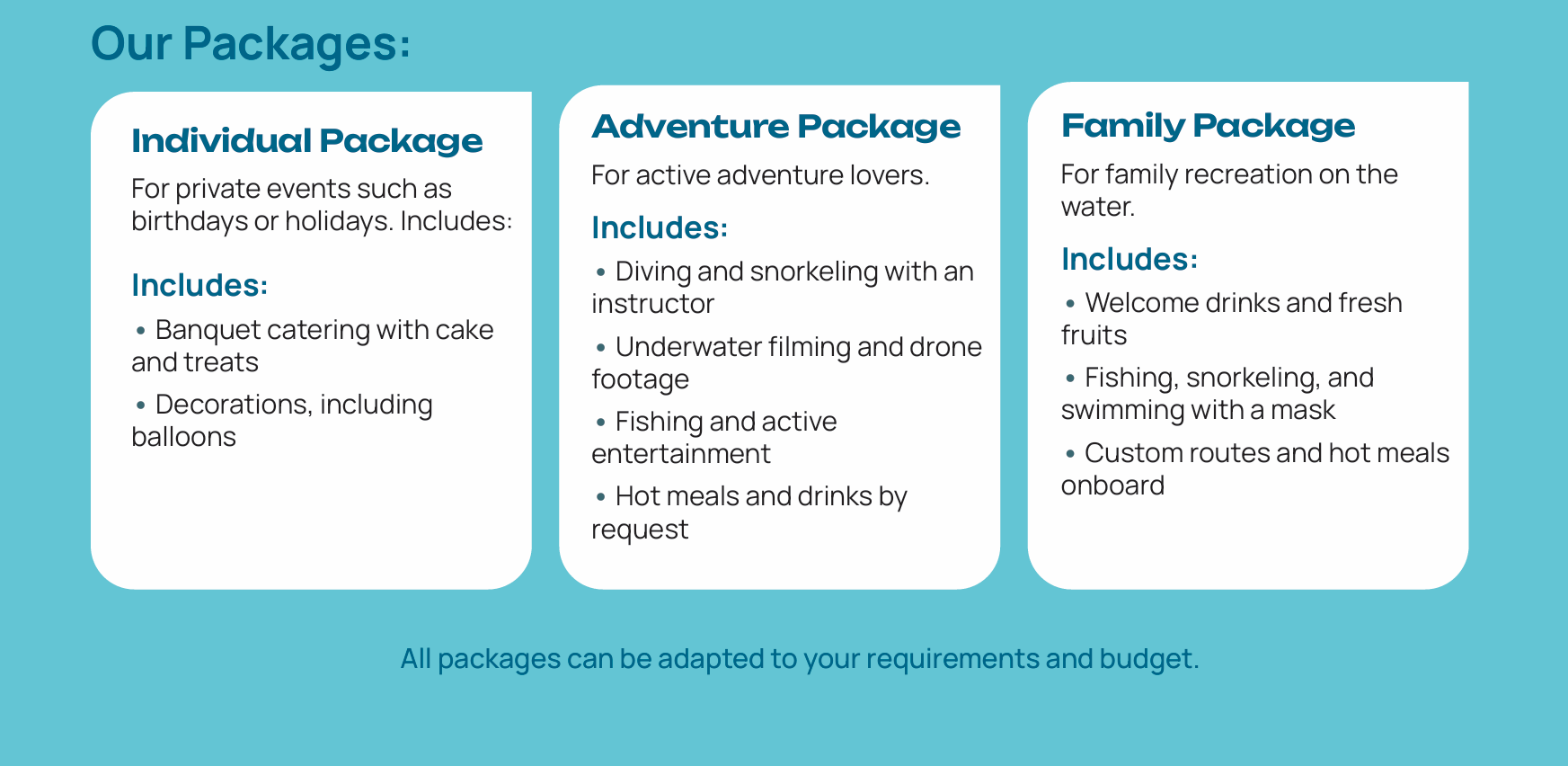 Our Packages:

Individual Package

For private events such as birthdays or holidays. Includes:

Includes:

• Banquet catering with cake and treats

• Decorations, including balloons

Adventure Package

For active adventure lovers.

Includes:

• Diving and snorkeling with an instructor

• Underwater filming and drone footage

• Fishing and active entertainment

• Hot meals and drinks by request

Family Package

For family recreation on the water.

Includes:

• Welcome drinks and fresh fruits

• Fishing, snorkeling, and swimming with a mask

• Custom routes and hot meals onboard

All packages can be adapted to your requirements and budget.